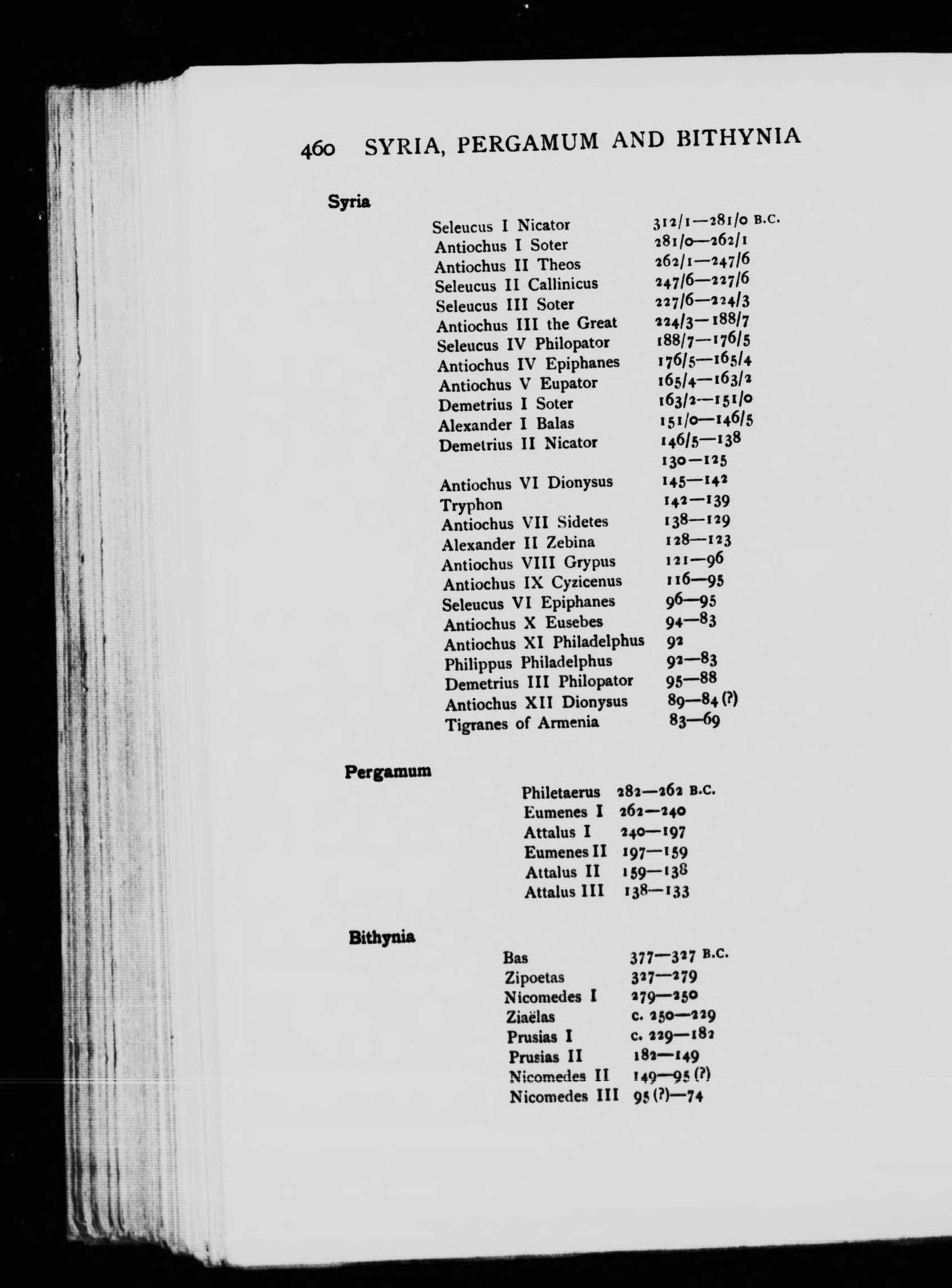 460 SYRIA, PERGAMUM AND BITHYNIA

Syria

| | |
|---|---|
| Seleucus I Nicator | 312/1—281/0 B.C. |
| Antiochus I Soter | 281/0—262/1 |
| Antiochus II Theos | 262/1—247/6 |
| Seleucus II Callinicus | 247/6—227/6 |
| Seleucus III Soter | 227/6—224/3 |
| Antiochus III the Great | 224/3—188/7 |
| Seleucus IV Philopator | 188/7—176/5 |
| Antiochus IV Epiphanes | 176/5—165/4 |
| Antiochus V Eupator | 165/4—163/2 |
| Demetrius I Soter | 163/2—151/0 |
| Alexander I Balas | 151/0—146/5 |
| Demetrius II Nicator | 146/5—138 |
| | 130—125 |
| Antiochus VI Dionysus | 145—142 |
| Tryphon | 142—139 |
| Antiochus VII Sidetes | 138—129 |
| Alexander II Zebina | 128—123 |
| Antiochus VIII Grypus | 121—96 |
| Antiochus IX Cyzicenus | 116—95 |
| Seleucus VI Epiphanes | 96—95 |
| Antiochus X Eusebes | 94—83 |
| Antiochus XI Philadelphus | 92 |
| Philippus Philadelphus | 92—83 |
| Demetrius III Philopator | 95—88 |
| Antiochus XII Dionysus | 89—84 (?) |
| Tigranes of Armenia | 83—69 |

Pergamum

| | |
|---|---|
| Philetaerus | 282—262 B.C. |
| Eumenes I | 262—240 |
| Attalus I | 240—197 |
| Eumenes II | 197—159 |
| Attalus II | 159—138 |
| Attalus III | 138—133 |

Bithynia

| | |
|---|---|
| Bas | 377—327 B.C. |
| Zipoetas | 327—279 |
| Nicomedes I | 279—250 |
| Ziaëlas | c. 250—229 |
| Prusias I | c. 229—182 |
| Prusias II | 182—149 |
| Nicomedes II | 149—95 (?) |
| Nicomedes III | 95 (?)—74 |